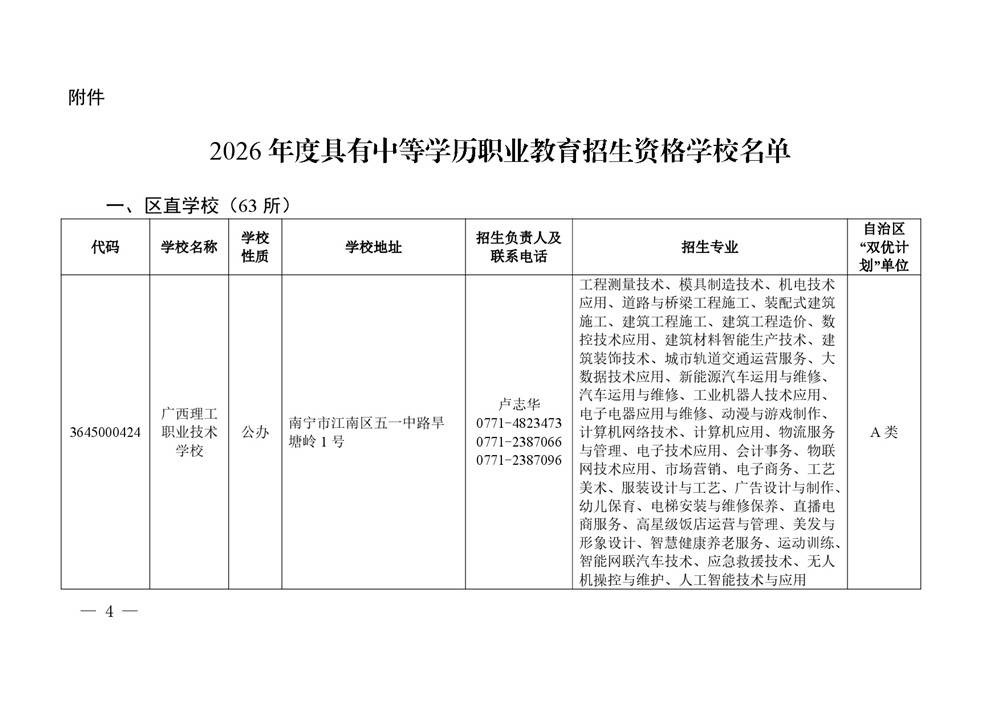 附件

2026年度具有中等学历职业教育招生资格学校名单

一、区直学校（63所）

| 代码 | 学校名称 | 学校性质 | 学校地址 | 招生负责人及联系电话 | 招生专业 | 自治区“双优计划”单位 |
|---|---|---|---|---|---|---|
| 3645000424 | 广西理工职业技术学校 | 公办 | 南宁市江南区五一中路旱塘岭1号 | 卢志华 0771-4823473 0771-2387066 0771-2387096 | 工程测量技术、模具制造技术、机电技术应用、道路与桥梁工程施工、装配式建筑施工、建筑工程施工、建筑工程造价、数控技术应用、建筑材料智能生产技术、建筑装饰技术、城市轨道交通运营服务、大数据技术应用、新能源汽车运用与维修、汽车运用与维修、工业机器人技术应用、电子电器应用与维修、动漫与游戏制作、计算机网络技术、计算机应用、物流服务与管理、电子技术应用、会计事务、物联网技术应用、市场营销、电子商务、工艺美术、服装设计与工艺、广告设计与制作、幼儿保育、电梯安装与维修保养、直播电商服务、高星级饭店运营与管理、美发与形象设计、智慧健康养老服务、运动训练、智能网联汽车技术、应急救援技术、无人机操控与维护、人工智能技术与应用 | A类 |

— 4 —